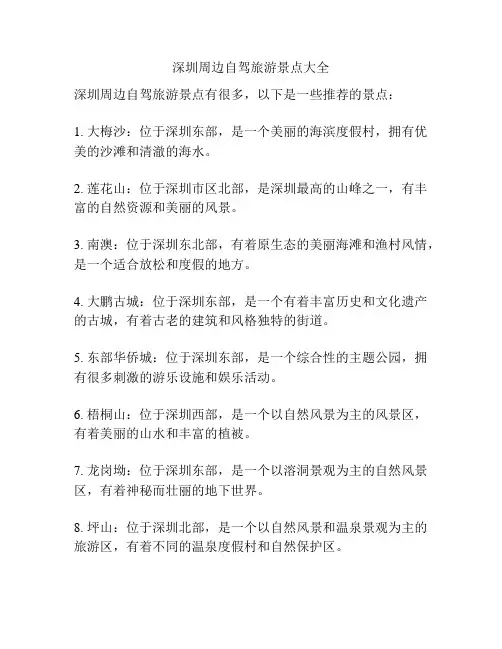 深圳周边自驾旅游景点大全

深圳周边自驾旅游景点有很多，以下是一些推荐的景点：

1. 大梅沙：位于深圳东部，是一个美丽的海滨度假村，拥有优美的沙滩和清澈的海水。

2. 莲花山：位于深圳市区北部，是深圳最高的山峰之一，有丰富的自然资源和美丽的风景。

3. 南澳：位于深圳东北部，有着原生态的美丽海滩和渔村风情，是一个适合放松和度假的地方。

4. 大鹏古城：位于深圳东部，是一个有着丰富历史和文化遗产的古城，有着古老的建筑和风格独特的街道。

5. 东部华侨城：位于深圳东部，是一个综合性的主题公园，拥有很多刺激的游乐设施和娱乐活动。

6. 梧桐山：位于深圳西部，是一个以自然风景为主的风景区，有着美丽的山水和丰富的植被。

7. 龙岗坳：位于深圳东部，是一个以溶洞景观为主的自然风景区，有着神秘而壮丽的地下世界。

8. 坪山：位于深圳北部，是一个以自然风景和温泉景观为主的旅游区，有着不同的温泉度假村和自然保护区。